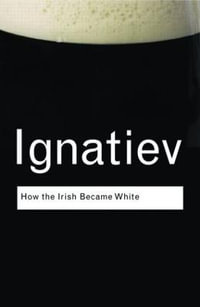 Ignatiev

How the Irish Became White